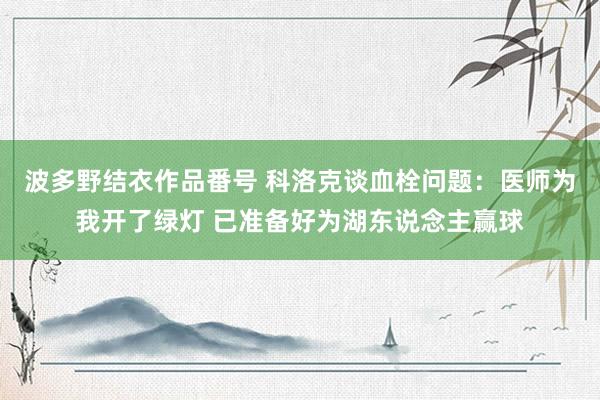 波多野结衣作品番号 科洛克谈血栓问题：医师为我开了绿灯 已准备好为湖东说念主赢球